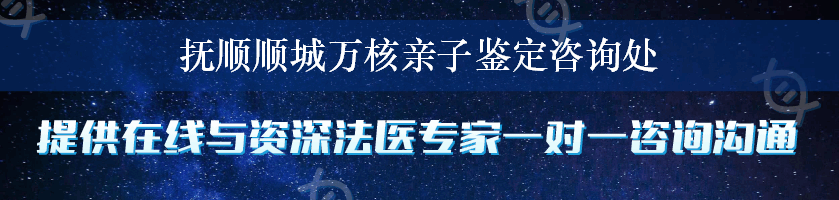 抚顺顺城万核亲子鉴定咨询处

提供在线与资深法医专家一对一咨询沟通